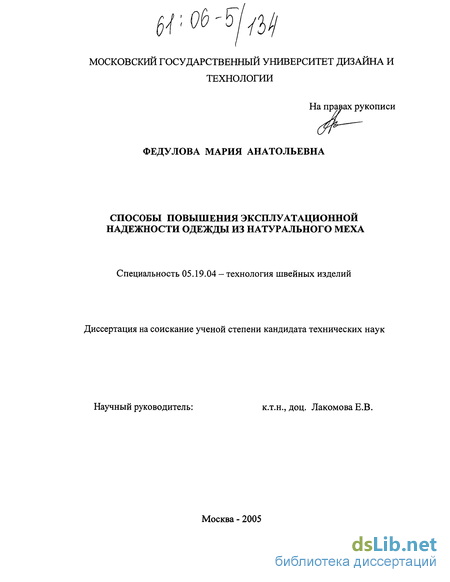 61:06-5/134

МОСКОВСКИЙ ГОСУДАРСТВЕННЫЙ УНИВЕРСИТЕТ ДИЗАЙНА И ТЕХНОЛОГИИ

На правах рукописи

ФЕДУЛОВА МАРИЯ АНАТОЛЬЕВНА

СПОСОБЫ ПОВЫШЕНИЯ ЭКСПЛУАТАЦИОННОЙ НАДЕЖНОСТИ ОДЕЖДЫ ИЗ НАТУРАЛЬНОГО МЕХА

Специальность 05.19.04 – технология швейных изделий

Диссертация на соискание ученой степени кандидата технических наук

Научный руководитель: к.т.н., доц. Лакомова Е.В.

Москва - 2005

dsLib.net
библиотека диссертаций